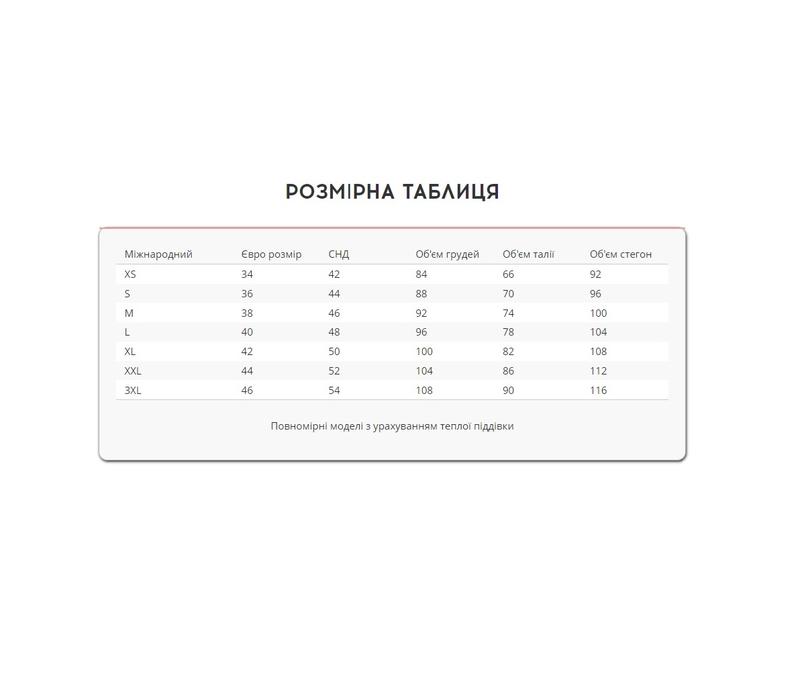 РОЗМІРНА ТАБЛИЦЯ

| Міжнародний | Євро розмір | СНД | Об'єм грудей | Об'єм талії | Об'єм стегон |
|---|---|---|---|---|---|
| XS | 34 | 42 | 84 | 66 | 92 |
| S | 36 | 44 | 88 | 70 | 96 |
| M | 38 | 46 | 92 | 74 | 100 |
| L | 40 | 48 | 96 | 78 | 104 |
| XL | 42 | 50 | 100 | 82 | 108 |
| XXL | 44 | 52 | 104 | 86 | 112 |
| 3XL | 46 | 54 | 108 | 90 | 116 |

Повномірні моделі з урахуванням теплої піддівки